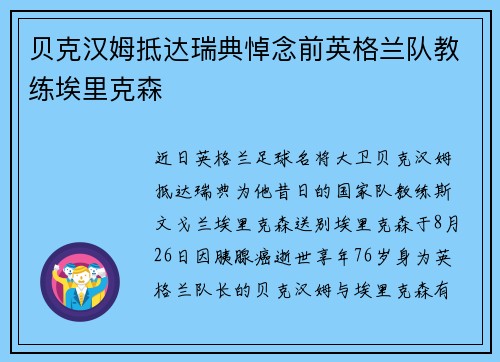 贝克汉姆抵达瑞典悼念前英格兰队教练埃里克森

近日英格兰足球名将大卫贝克汉姆抵达瑞典为他昔日的国家队教练斯文戈兰埃里克森送别埃里克森于8月26日因胰腺癌逝世享年76岁身为英格兰队长的贝克汉姆与埃里克森有